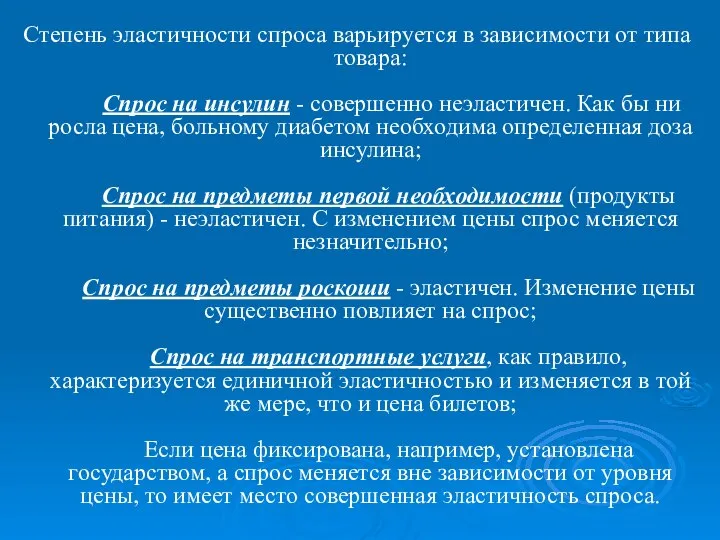 Степень эластичности спроса варьируется в зависимости от типа товара:

Спрос на инсулин - совершенно неэластичен. Как бы ни росла цена, больному диабетом необходима определенная доза инсулина;

Спрос на предметы первой необходимости (продукты питания) - неэластичен. С изменением цены спрос меняется незначительно;

Спрос на предметы роскоши - эластичен. Изменение цены существенно повлияет на спрос;

Спрос на транспортные услуги, как правило, характеризуется единичной эластичностью и изменяется в той же мере, что и цена билетов;

Если цена фиксирована, например, установлена государством, а спрос меняется вне зависимости от уровня цены, то имеет место совершенная эластичность спроса.